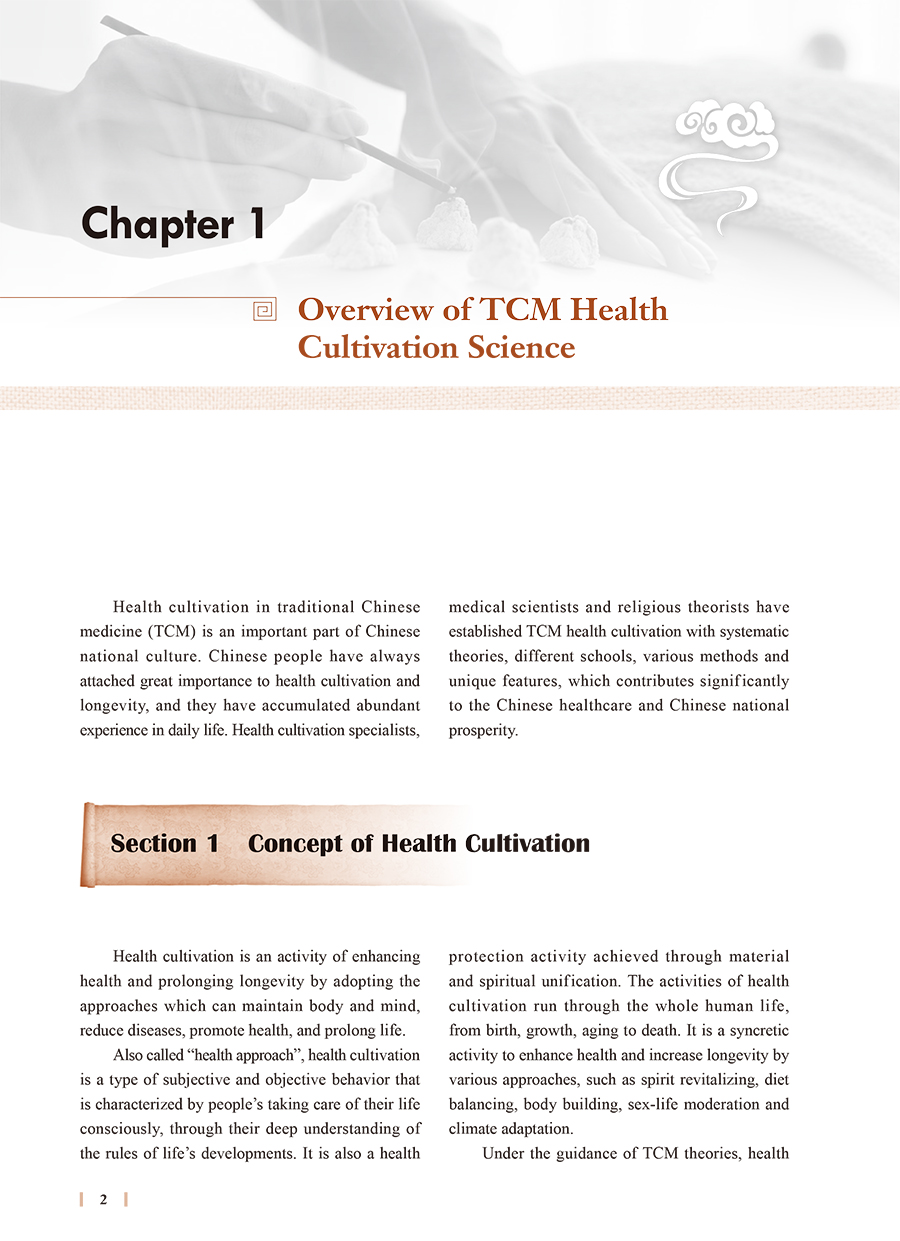 Chapter 1

Overview of TCM Health Cultivation Science

Health cultivation in traditional Chinese medicine (TCM) is an important part of Chinese national culture. Chinese people have always attached great importance to health cultivation and longevity, and they have accumulated abundant experience in daily life. Health cultivation specialists, medical scientists and religious theorists have established TCM health cultivation with systematic theories, different schools, various methods and unique features, which contributes significantly to the Chinese healthcare and Chinese national prosperity.

Section 1 Concept of Health Cultivation

Health cultivation is an activity of enhancing health and prolonging longevity by adopting the approaches which can maintain body and mind, reduce diseases, promote health, and prolong life.

Also called "health approach", health cultivation is a type of subjective and objective behavior that is characterized by people's taking care of their life consciously, through their deep understanding of the rules of life's developments. It is also a health protection activity achieved through material and spiritual unification. The activities of health cultivation run through the whole human life, from birth, growth, aging to death. It is a syncretic activity to enhance health and increase longevity by various approaches, such as spirit revitalizing, diet balancing, body building, sex-life moderation and climate adaptation.

Under the guidance of TCM theories, health

2